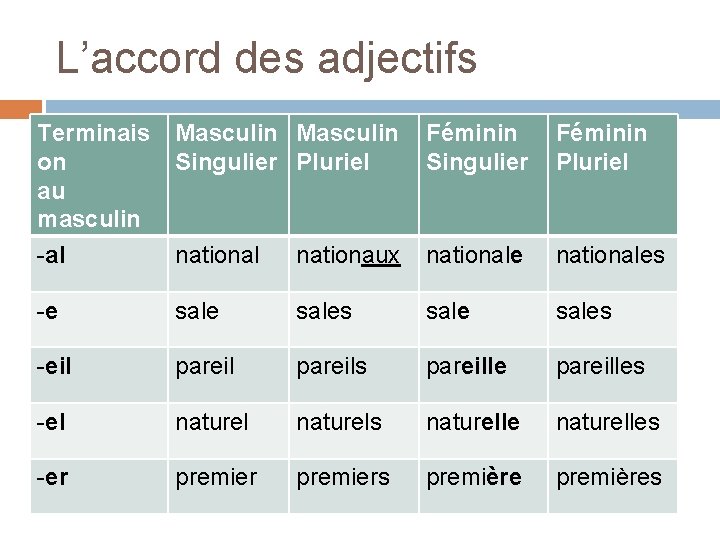 L’accord des adjectifs

| Terminaison au masculin | Masculin Singulier | Masculin Pluriel | Féminin Singulier | Féminin Pluriel |
|---|---|---|---|---|
| -al | national | nationaux | nationale | nationales |
| -e | sale | sales | sale | sales |
| -eil | pareil | pareils | pareille | pareilles |
| -el | naturel | naturels | naturelle | naturelles |
| -er | premier | premiers | première | premières |